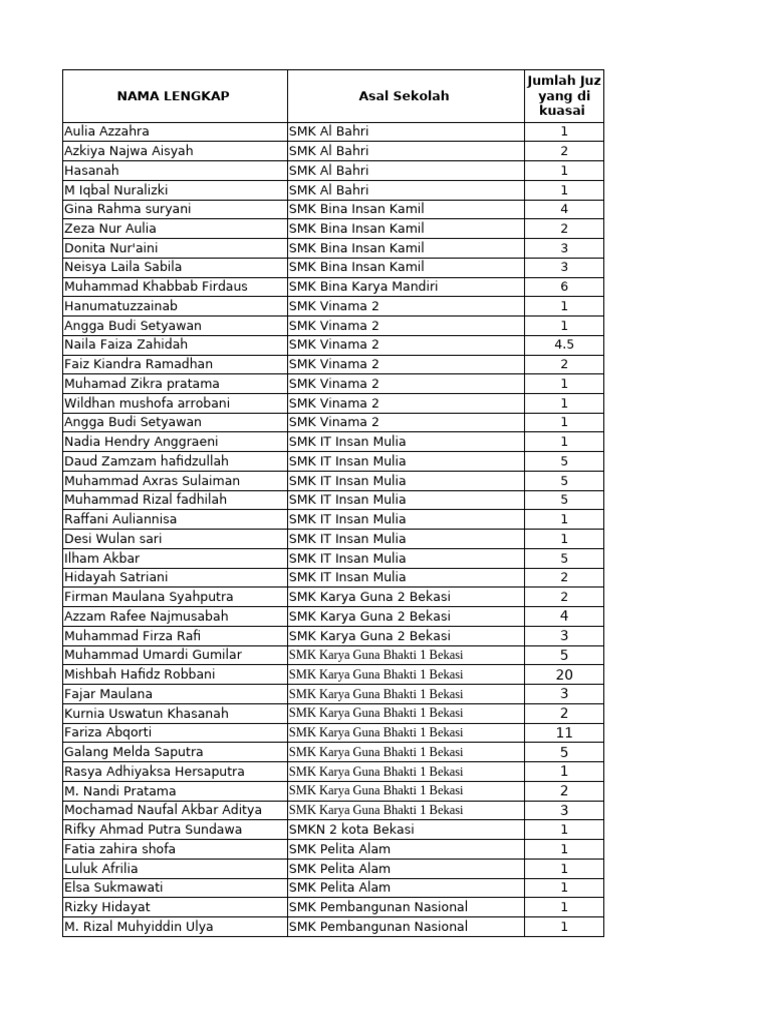 | NAMA LENGKAP | Asal Sekolah | Jumlah Juz yang di kuasai |
|---|---|---|
| Aulia Azzahra | SMK Al Bahri | 1 |
| Azkiya Najwa Aisyah | SMK Al Bahri | 2 |
| Hasanah | SMK Al Bahri | 1 |
| M Iqbal Nuralizki | SMK Al Bahri | 1 |
| Gina Rahma suryani | SMK Bina Insan Kamil | 4 |
| Zeza Nur Aulia | SMK Bina Insan Kamil | 2 |
| Donita Nur'aini | SMK Bina Insan Kamil | 3 |
| Neisya Laila Sabila | SMK Bina Insan Kamil | 3 |
| Muhammad Khabbab Firdaus | SMK Bina Karya Mandiri | 6 |
| Hanumatuzzainab | SMK Vinama 2 | 1 |
| Angga Budi Setyawan | SMK Vinama 2 | 1 |
| Naila Faiza Zahidah | SMK Vinama 2 | 4.5 |
| Faiz Kiandra Ramadhan | SMK Vinama 2 | 2 |
| Muhamad Zikra pratama | SMK Vinama 2 | 1 |
| Wildhan mushofa arrobani | SMK Vinama 2 | 1 |
| Angga Budi Setyawan | SMK Vinama 2 | 1 |
| Nadia Hendry Anggraeni | SMK IT Insan Mulia | 1 |
| Daud Zamzam hafidzullah | SMK IT Insan Mulia | 5 |
| Muhammad Axras Sulaiman | SMK IT Insan Mulia | 5 |
| Muhammad Rizal fadhilah | SMK IT Insan Mulia | 5 |
| Raffani Auliannisa | SMK IT Insan Mulia | 1 |
| Desi Wulan sari | SMK IT Insan Mulia | 1 |
| Ilham Akbar | SMK IT Insan Mulia | 5 |
| Hidayah Satriani | SMK IT Insan Mulia | 2 |
| Firman Maulana Syahputra | SMK Karya Guna 2 Bekasi | 2 |
| Azzam Rafee Najmusabah | SMK Karya Guna 2 Bekasi | 4 |
| Muhammad Firza Rafi | SMK Karya Guna 2 Bekasi | 3 |
| Muhammad Umardi Gumilar | SMK Karya Guna Bhakti 1 Bekasi | 5 |
| Mishbah Hafidz Robbani | SMK Karya Guna Bhakti 1 Bekasi | 20 |
| Fajar Maulana | SMK Karya Guna Bhakti 1 Bekasi | 3 |
| Kurnia Uswatun Khasanah | SMK Karya Guna Bhakti 1 Bekasi | 2 |
| Fariza Abqorti | SMK Karya Guna Bhakti 1 Bekasi | 11 |
| Galang Melda Saputra | SMK Karya Guna Bhakti 1 Bekasi | 5 |
| Rasya Adhiyaksa Hersaputra | SMK Karya Guna Bhakti 1 Bekasi | 1 |
| M. Nandi Pratama | SMK Karya Guna Bhakti 1 Bekasi | 2 |
| Mochamad Naufal Akbar Aditya | SMK Karya Guna Bhakti 1 Bekasi | 3 |
| Rifky Ahmad Putra Sundawa | SMKN 2 kota Bekasi | 1 |
| Fatia zahira shofa | SMK Pelita Alam | 1 |
| Luluk Afrilia | SMK Pelita Alam | 1 |
| Elsa Sukmawati | SMK Pelita Alam | 1 |
| Rizky Hidayat | SMK Pembangunan Nasional | 1 |
| M. Rizal Muhyiddin Ulya | SMK Pembangunan Nasional | 1 |